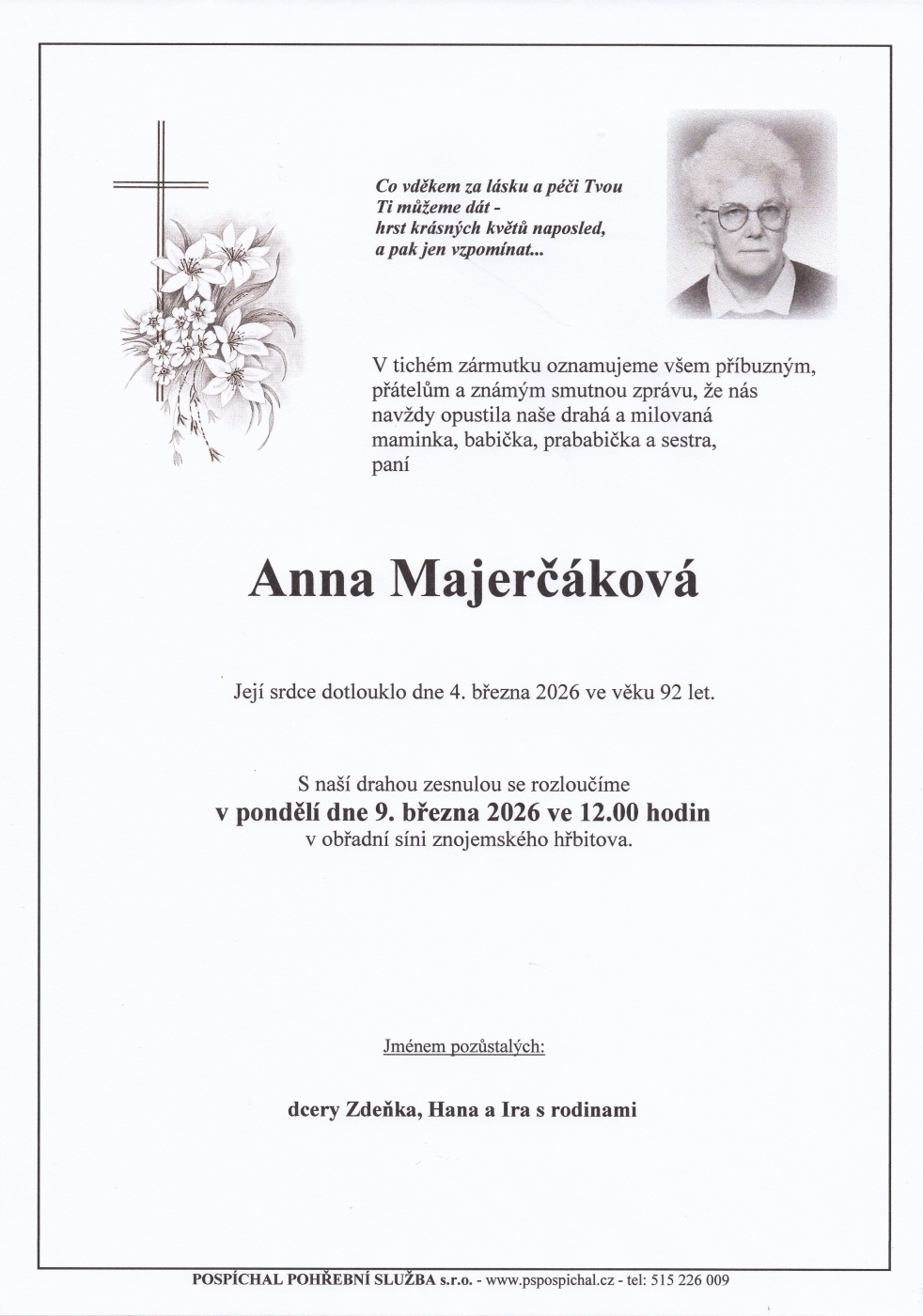 Co vděkem za lásku a péči Tvou
Ti můžeme dát -
hrst krásných květů naposled,
a pak jen vzpomínat...

V tichém zármutku oznamujeme všem příbuzným, přátelům a známým smutnou zprávu, že nás navždy opustila naše drahá a milovaná maminka, babička, prababička a sestra, paní

Anna Majerčáková

Její srdce dotlouklo dne 4. března 2026 ve věku 92 let.

S naší drahou zesnulou se rozloučíme
v pondělí dne 9. března 2026 ve 12.00 hodin
v obřadní síni znojemského hřbitova.

Jménem pozůstalých:

dcery Zdeňka, Hana a Ira s rodinami

POSPÍCHAL POHŘEBNÍ SLUŽBA s.r.o. - www.pspospichal.cz - tel: 515 226 009